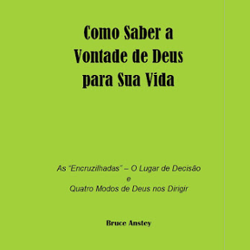 Como Saber a Vontade de Deus para Sua Vida

As "Encruzilhadas" – O Lugar de Decisão
e
Quatro Modos de Deus nos Dirigir

Bruce Anstey